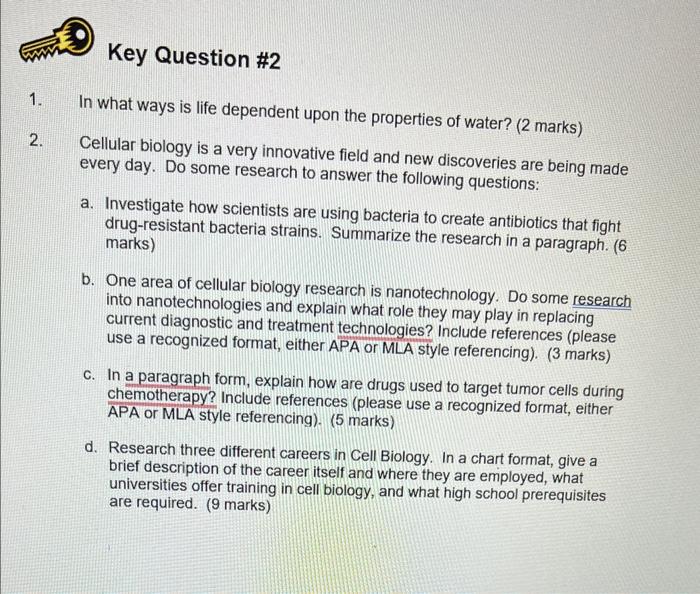 Key Question #2

1. In what ways is life dependent upon the properties of water? (2 marks)

2. Cellular biology is a very innovative field and new discoveries are being made every day. Do some research to answer the following questions:

a. Investigate how scientists are using bacteria to create antibiotics that fight drug-resistant bacteria strains. Summarize the research in a paragraph. (6 marks)

b. One area of cellular biology research is nanotechnology. Do some research into nanotechnologies and explain what role they may play in replacing current diagnostic and treatment technologies? Include references (please use a recognized format, either APA or MLA style referencing). (3 marks)

c. In a paragraph form, explain how are drugs used to target tumor cells during chemotherapy? Include references (please use a recognized format, either APA or MLA style referencing). (5 marks)

d. Research three different careers in Cell Biology. In a chart format, give a brief description of the career itself and where they are employed, what universities offer training in cell biology, and what high school prerequisites are required. (9 marks)